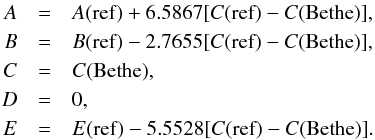 $A = A(\text{ref}) + 6.5867[C(\text{ref}) - C(\text{Bethe})],$
$B = B(\text{ref}) - 2.7655[C(\text{ref}) - C(\text{Bethe})],$
$C = C(\text{Bethe}),$
$D = 0,$
$E = E(\text{ref}) - 5.5528[C(\text{ref}) - C(\text{Bethe})].$